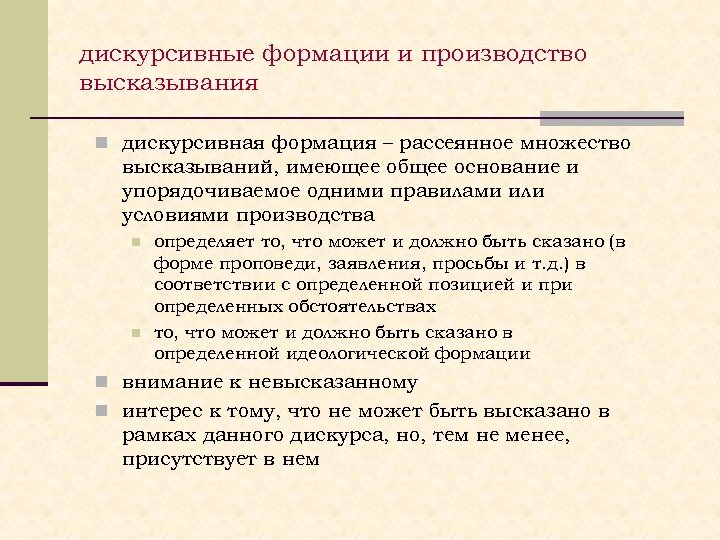 дискурсивные формации и производство высказывания

дискурсивная формация – рассеянное множество высказываний, имеющее общее основание и упорядочиваемое одними правилами или условиями производства

определяет то, что может и должно быть сказано (в форме проповеди, заявления, просьбы и т.д.) в соответствии с определенной позицией и при определенных обстоятельствах

то, что может и должно быть сказано в определенной идеологической формации

внимание к невысказанному

интерес к тому, что не может быть высказано в рамках данного дискурса, но, тем не менее, присутствует в нем